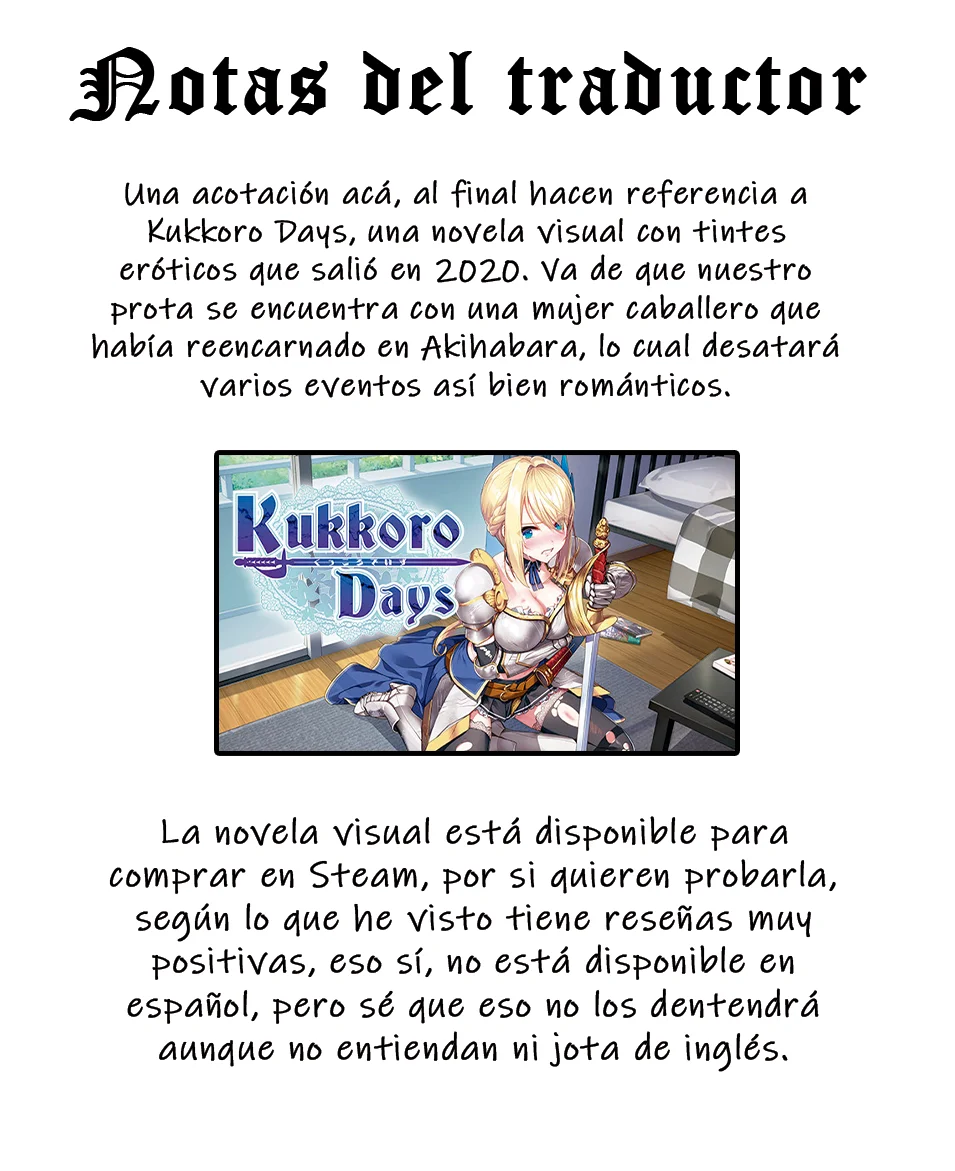 Notas del traductor

Una acotación acá, al final hacen referencia a Kukkoro Days, una novela visual con tintes eróticos que salió en 2020. Va de que nuestro prota se encuentra con una mujer caballero que había reencarnado en Akihabara, lo cual desatará varios eventos así bien románticos.

Kukkoro Days

La novela visual está disponible para comprar en Steam, por si quieren probarla, según lo que he visto tiene reseñas muy positivas, eso sí, no está disponible en español, pero sé que eso no los dentendrá aunque no entiendan ni jota de inglés.